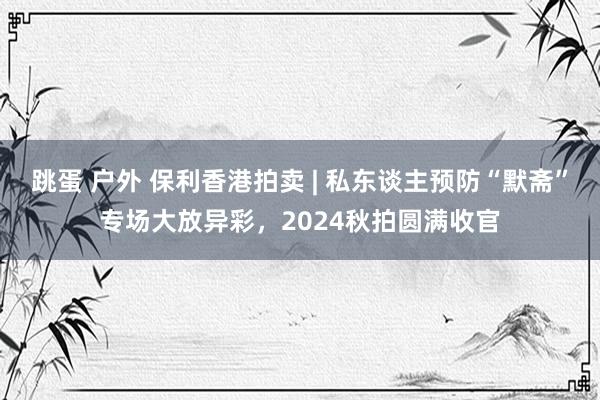 跳蛋 户外 保利香港拍卖 | 私东谈主预防“默斋”专场大放异彩，2024秋拍圆满收官